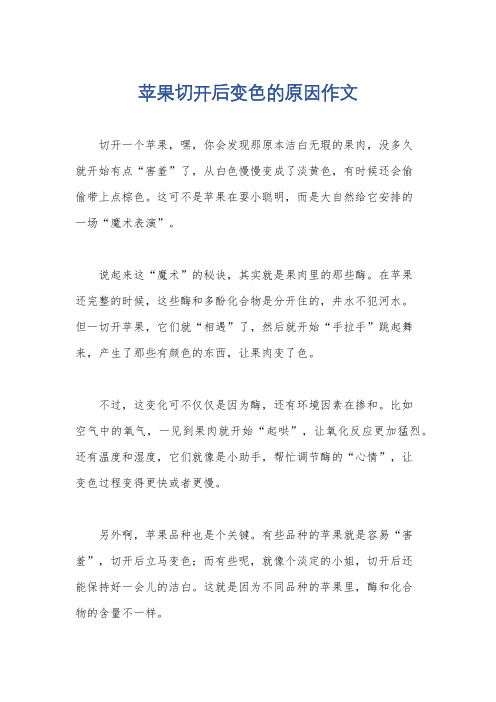 苹果切开后变色的原因作文

切开一个苹果，嘿，你会发现那原本洁白无瑕的果肉，没多久就开始有点“害羞”了，从白色慢慢变成了淡黄色，有时候还会偷偷带上点棕色。这可不是苹果在耍小聪明，而是大自然给它安排的一场“魔术表演”。

说起来这“魔术”的秘诀，其实就是果肉里的那些酶。在苹果还完整的时候，这些酶和多酚化合物是分开住的，井水不犯河水。但一切开苹果，它们就“相遇”了，然后就开始“手拉手”跳起舞来，产生了那些有颜色的东西，让果肉变了色。

不过，这变化可不仅仅是因为酶，还有环境因素在掺和。比如空气中的氧气，一见到果肉就开始“起哄”，让氧化反应更加猛烈。还有温度和湿度，它们就像是小助手，帮忙调节酶的“心情”，让变色过程变得更快或者更慢。

另外啊，苹果品种也是个关键。有些品种的苹果就是容易“害羞”，切开后立马变色；而有些呢，就像个淡定的小姐，切开后还能保持好一会儿的洁白。这就是因为不同品种的苹果里，酶和化合物的含量不一样。